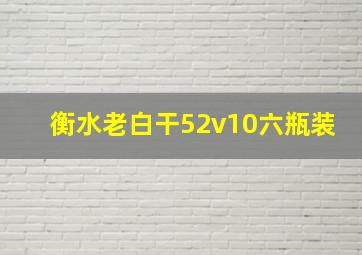 衡水老白干52v10六瓶装